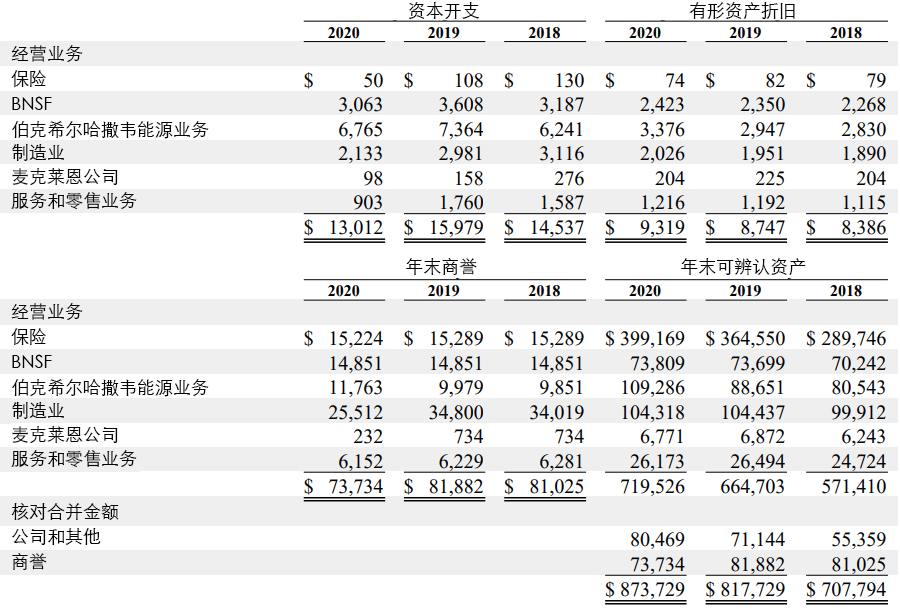 |  | 资本开支 |  |  | 有形资产折旧 |  |  |
|---|---|---|---|---|---|---|
|  | 2020 | 2019 | 2018 | 2020 | 2019 | 2018 |
| 经营业务 |  |  |  |  |  |  |
| 保险 | $ 50 | $ 108 | $ 130 | $ 74 | $ 82 | $ 79 |
| BNSF | 3,063 | 3,608 | 3,187 | 2,423 | 2,350 | 2,268 |
| 伯克希尔哈撒韦能源业务 | 6,765 | 7,364 | 6,241 | 3,376 | 2,947 | 2,830 |
| 制造业 | 2,133 | 2,981 | 3,116 | 2,026 | 1,951 | 1,890 |
| 麦克莱恩公司 | 98 | 158 | 276 | 204 | 225 | 204 |
| 服务和零售业务 | 903 | 1,760 | 1,587 | 1,216 | 1,192 | 1,115 |
|  | $ 13,012 | $ 15,979 | $ 14,537 | $ 9,319 | $ 8,747 | $ 8,386 |

|  | 年末商誉 |  |  | 年末可辨认资产 |  |  |
|---|---|---|---|---|---|---|
|  | 2020 | 2019 | 2018 | 2020 | 2019 | 2018 |
| 经营业务 |  |  |  |  |  |  |
| 保险 | $ 15,224 | $ 15,289 | $ 15,289 | $ 399,169 | $ 364,550 | $ 289,746 |
| BNSF | 14,851 | 14,851 | 14,851 | 73,809 | 73,699 | 70,242 |
| 伯克希尔哈撒韦能源业务 | 11,763 | 9,979 | 9,851 | 109,286 | 88,651 | 80,543 |
| 制造业 | 25,512 | 34,800 | 34,019 | 104,318 | 104,437 | 99,912 |
| 麦克莱恩公司 | 232 | 734 | 734 | 6,771 | 6,872 | 6,243 |
| 服务和零售业务 | 6,152 | 6,229 | 6,281 | 26,173 | 26,494 | 24,724 |
|  | $ 73,734 | $ 81,882 | $ 81,025 | 719,526 | 664,703 | 571,410 |
| 核对合并金额 |  |  |  |  |  |  |
| 公司和其他 |  |  |  | 80,469 | 71,144 | 55,359 |
| 商誉 |  |  |  | 73,734 | 81,882 | 81,025 |
|  |  |  |  | $ 873,729 | $ 817,729 | $ 707,794 |